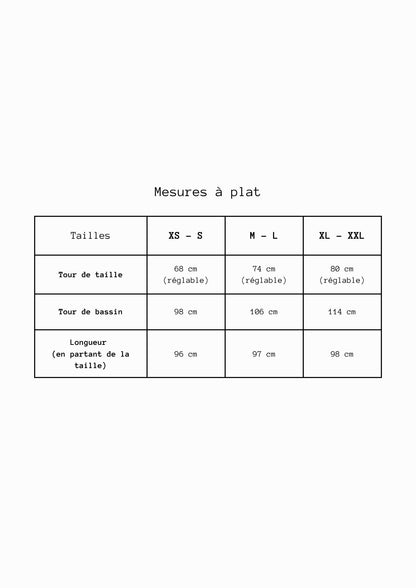 Mesures à plat

| Tailles | XS - S | M - L | XL - XXL |
|---|---|---|---|
| Tour de taille | 68 cm (réglable) | 74 cm (réglable) | 80 cm (réglable) |
| Tour de bassin | 98 cm | 106 cm | 114 cm |
| Longueur (en partant de la taille) | 96 cm | 97 cm | 98 cm |